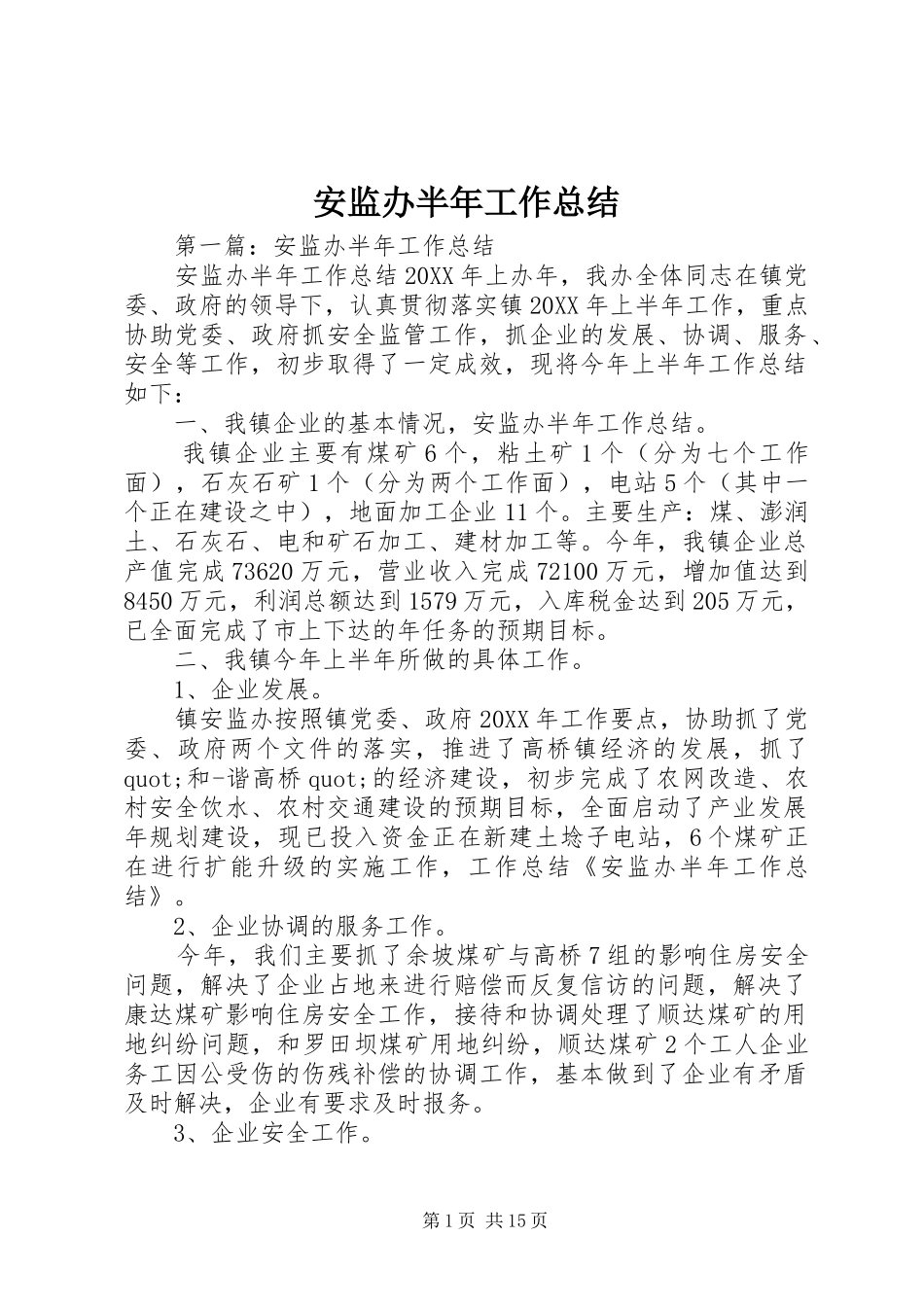 安监办半年工作总结

第一篇：安监办半年工作总结

安监办半年工作总结 20XX 年上办年，我办全体同志在镇党委、政府的领导下，认真贯彻落实镇 20XX 年上半年工作，重点协助党委、政府抓安全监管工作，抓企业的发展、协调、服务、安全等工作，初步取得了一定成效，现将今年上半年工作总结如下：

一、我镇企业的基本情况，安监办半年工作总结。

我镇企业主要有煤矿 6 个，粘土矿 1 个（分为七个工作面），石灰石矿 1 个（分为两个工作面），电站 5 个（其中一个正在建设之中），地面加工企业 11 个。主要生产：煤、澎润土、石灰石、电和矿石加工、建材加工等。今年，我镇企业总产值完成 73620 万元，营业收入完成 72100 万元，增加值达到 8450 万元，利润总额达到 1579 万元，入库税金达到 205 万元，已全面完成了市上下达的年任务的预期目标。

二、我镇今年上半年所做的具体工作。

1、企业发展。

镇安监办按照镇党委、政府 20XX 年工作要点，协助抓了党委、政府两个文件的落实，推进了高桥镇经济的发展，抓了 quot;和-谐高桥 quot;的经济建设，初步完成了农网改造、农村安全饮水、农村交通建设的预期目标，全面启动了产业发展年规划建设，现已投入资金正在新建土埝子电站，6 个煤矿正在进行扩能升级的实施工作，工作总结《安监办半年工作总结》。

2、企业协调的服务工作。

今年，我们主要抓了余坡煤矿与高桥 7 组的影响住房安全问题，解决了企业占地来进行赔偿而反复信访的问题，解决了康达煤矿影响住房安全工作，接待和协调处理了顺达煤矿的用地纠纷问题，和罗田坝煤矿用地纠纷，顺达煤矿 2 个工人企业务工因公受伤的伤残补偿的协调工作，基本做到了企业有矛盾及时解决，企业有要求及时报务。

3、企业安全工作。

第 1 页 共 15 页